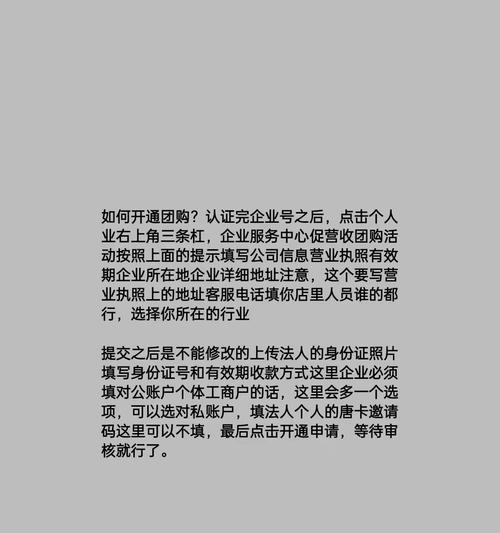 如何开通团购？认证完企业号之后，点击个人业右上角三条杠，企业服务中心促营收团购活动按照上面的提示填写公司信息营业执照有效期企业所在地企业详细地址注意，这个要写营业执照上的地址客服电话填你店里人员谁的都行，选择你所在的行业

提交之后是不能修改的上传法人的身份证照片填写身份证号和有效期收款方式这里企业必须填对公账户个体工商户的话，这里会多一个选项，可以选对私账户，填法人个人的唐卡邀请码这里可以不填，最后点击开通申请，等待审核就行了。